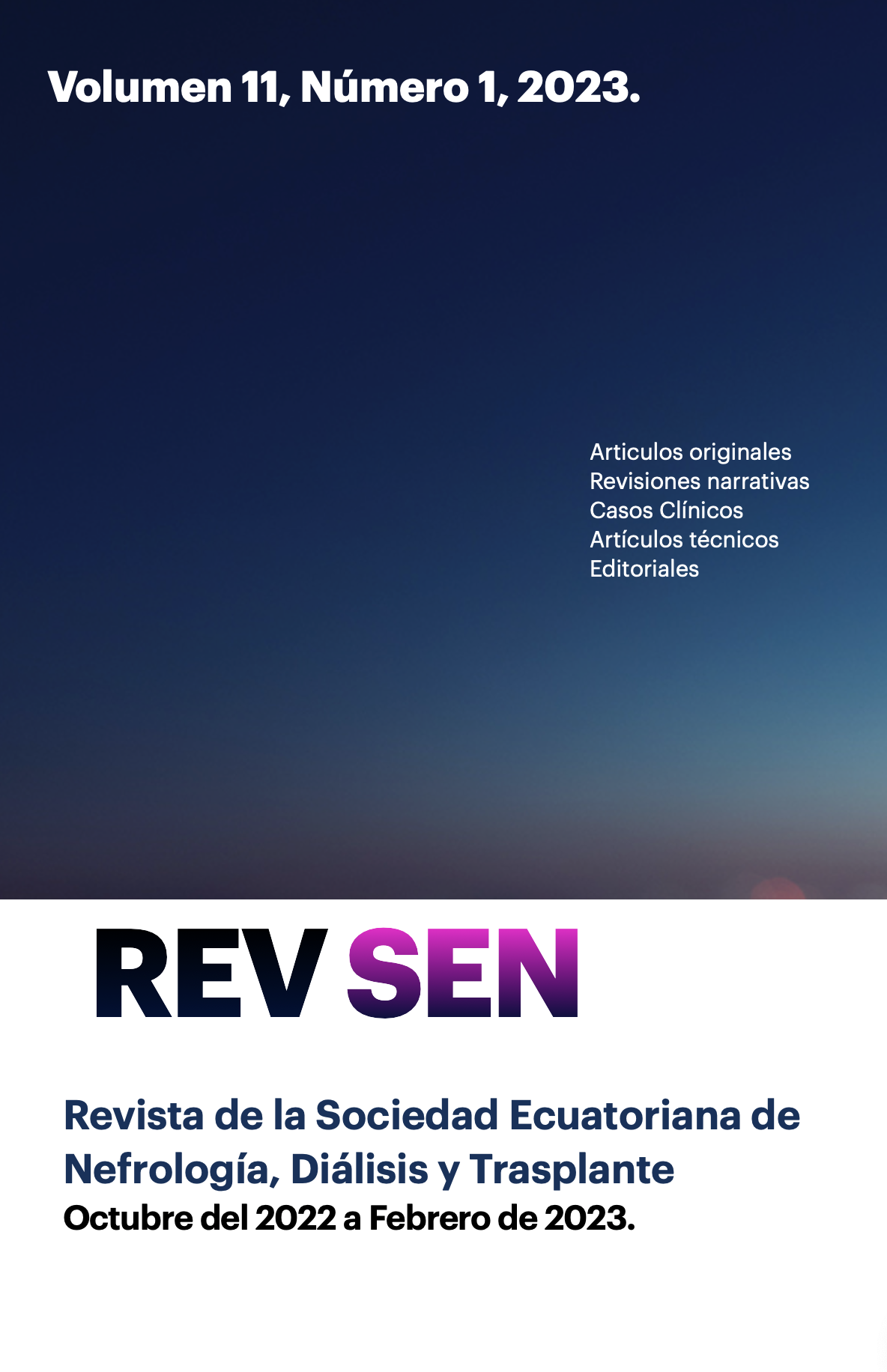 Volumen 11, Número 1, 2023.

Articulos originales
Revisiones narrativas
Casos Clínicos
Artículos técnicos
Editoriales

REV SEN

Revista de la Sociedad Ecuatoriana de Nefrología, Diálisis y Trasplante

Octubre del 2022 a Febrero de 2023.